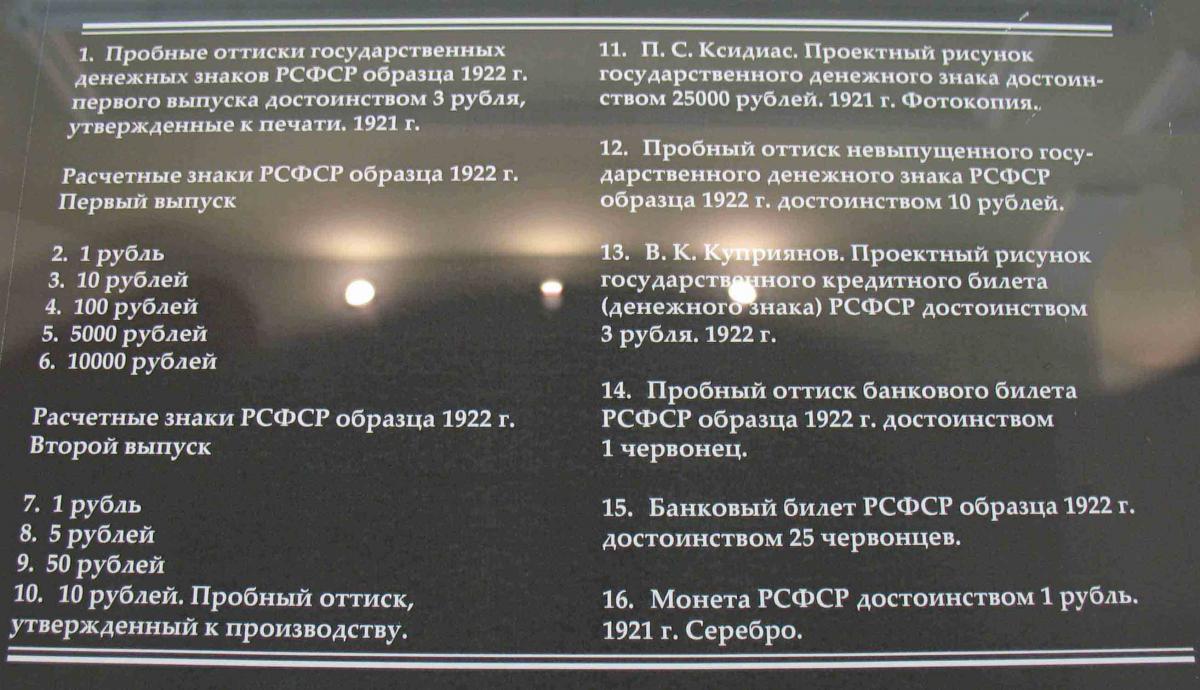 1. Пробные оттиски государственных денежных знаков РСФСР образца 1922 г. первого выпуска достоинством 3 рубля, утвержденные к печати. 1921 г.

Расчетные знаки РСФСР образца 1922 г. Первый выпуск

2. 1 рубль
3. 10 рублей
4. 100 рублей
5. 5000 рублей
6. 10000 рублей

Расчетные знаки РСФСР образца 1922 г. Второй выпуск

7. 1 рубль
8. 5 рублей
9. 50 рублей
10. 10 рублей. Пробный оттиск, утвержденный к производству.

11. П. С. Ксидиас. Проектный рисунок государственного денежного знака достоинством 25000 рублей. 1921 г. Фотокопия.

12. Пробный оттиск невыпущенного государственного денежного знака РСФСР образца 1922 г. достоинством 10 рублей.

13. В. К. Куприянов. Проектный рисунок государственного кредитного билета (денежного знака) РСФСР достоинством 3 рубля. 1922 г.

14. Пробный оттиск банкового билета РСФСР образца 1922 г. достоинством 1 червонец.

15. Банковый билет РСФСР образца 1922 г. достоинством 25 червонцев.

16. Монета РСФСР достоинством 1 рубль. 1921 г. Серебро.